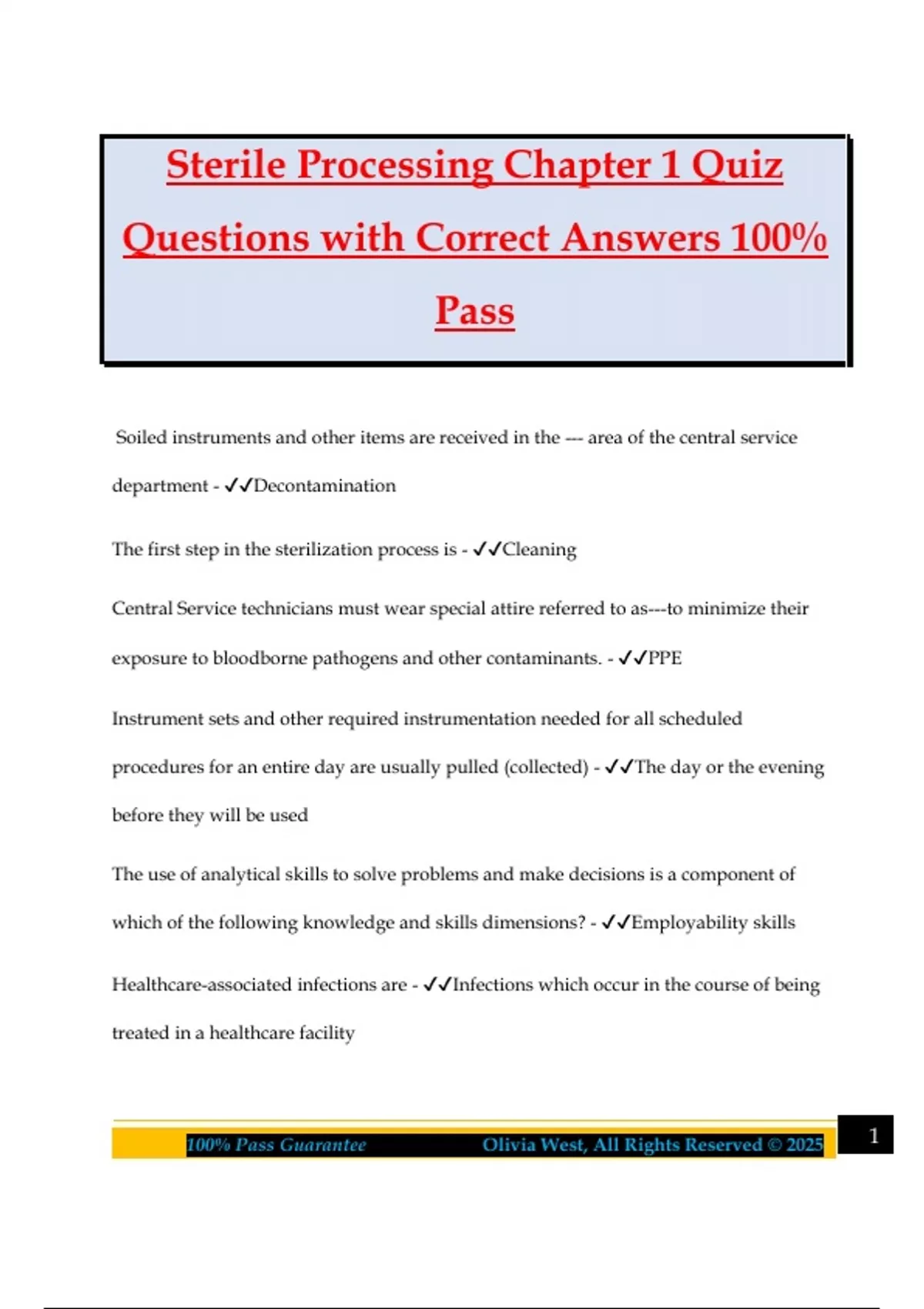 Sterile Processing Chapter 1 Quiz Questions with Correct Answers 100% Pass

Soiled instruments and other items are received in the --- area of the central service department - ✓✓Decontamination

The first step in the sterilization process is - ✓✓Cleaning

Central Service technicians must wear special attire referred to as---to minimize their exposure to bloodborne pathogens and other contaminants. - ✓✓PPE

Instrument sets and other required instrumentation needed for all scheduled procedures for an entire day are usually pulled (collected) - ✓✓The day or the evening before they will be used

The use of analytical skills to solve problems and make decisions is a component of which of the following knowledge and skills dimensions? - ✓✓Employability skills

Healthcare-associated infections are - ✓✓Infections which occur in the course of being treated in a healthcare facility

100% Pass Guarantee Olivia West, All Rights Reserved © 2025

1